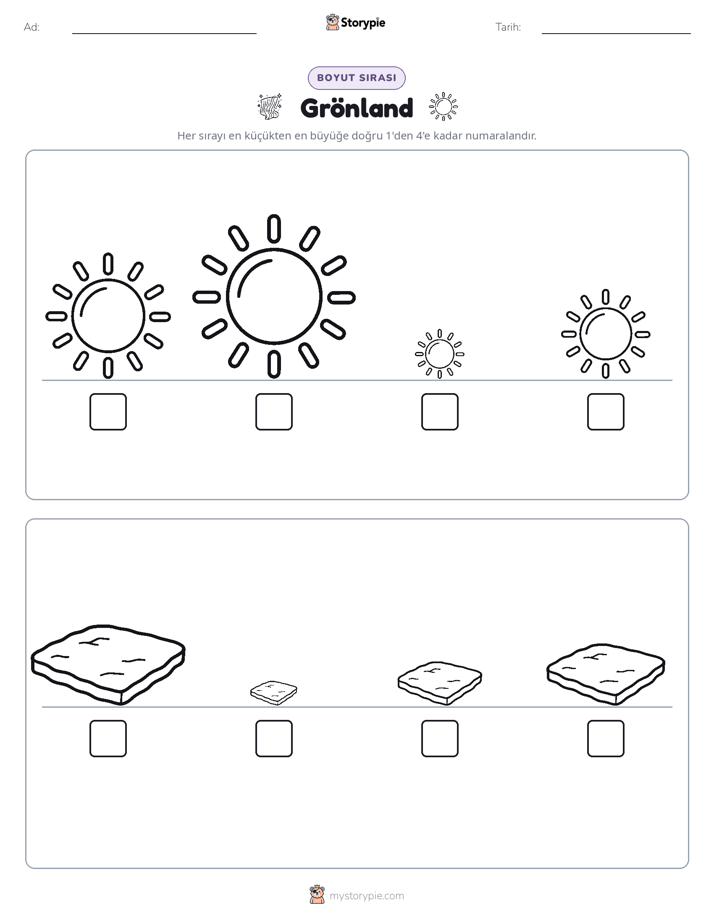 Ad: ____ Storypie Tarih: ____

BOYUT SIRASI

Grönland

Her sırayı en küçükten en büyüğe doğru 1'den 4'e kadar numaralandır.

☐ ☐ ☐ ☐

☐ ☐ ☐ ☐

mystorypie.com